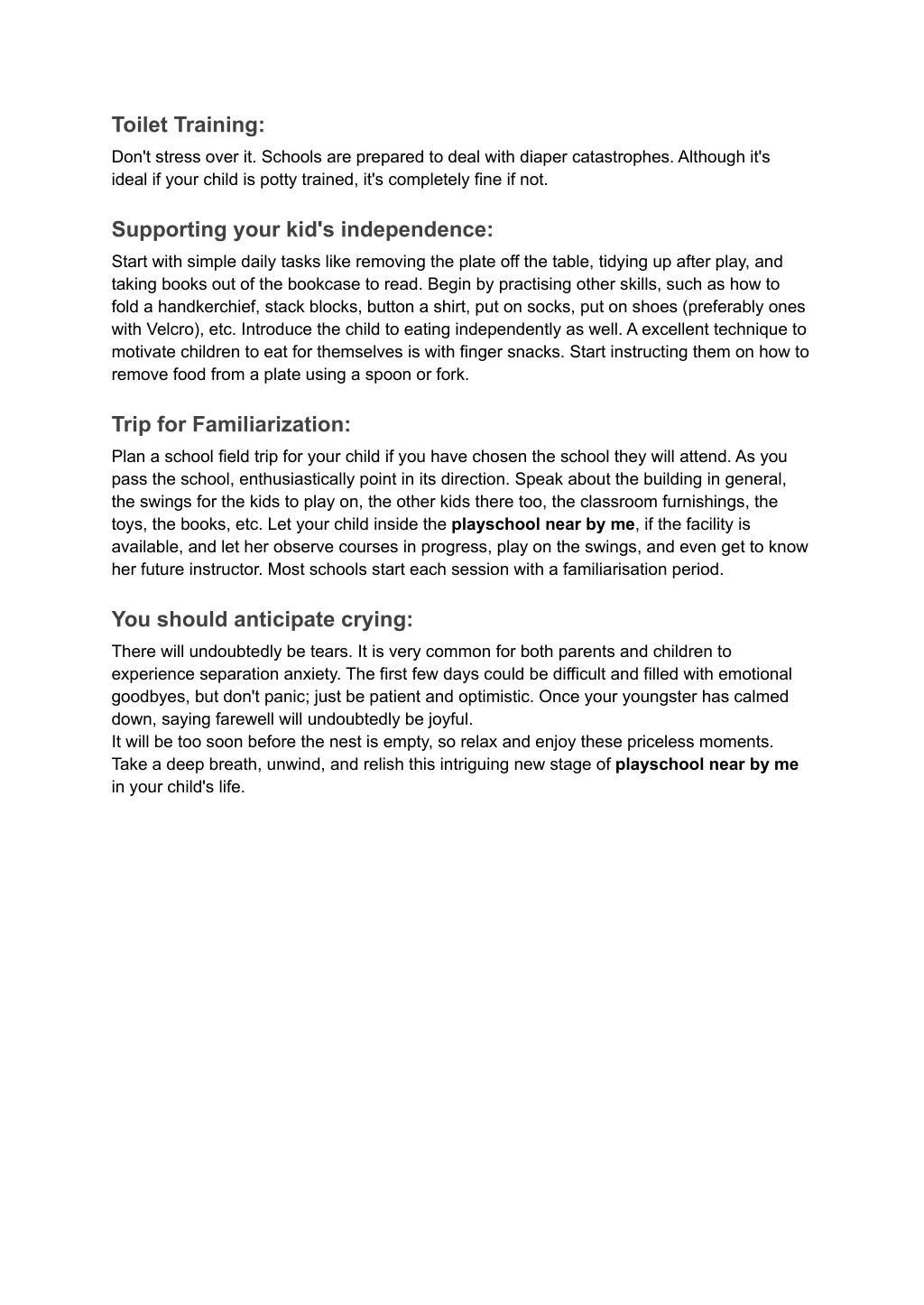 Toilet Training:
Don't stress over it. Schools are prepared to deal with diaper catastrophes. Although it's ideal if your child is potty trained, it's completely fine if not.

Supporting your kid's independence:
Start with simple daily tasks like removing the plate off the table, tidying up after play, and taking books out of the bookcase to read. Begin by practising other skills, such as how to fold a handkerchief, stack blocks, button a shirt, put on socks, put on shoes (preferably ones with Velcro), etc. Introduce the child to eating independently as well. A excellent technique to motivate children to eat for themselves is with finger snacks. Start instructing them on how to remove food from a plate using a spoon or fork.

Trip for Familiarization:
Plan a school field trip for your child if you have chosen the school they will attend. As you pass the school, enthusiastically point in its direction. Speak about the building in general, the swings for the kids to play on, the other kids there too, the classroom furnishings, the toys, the books, etc. Let your child inside the playschool near by me, if the facility is available, and let her observe courses in progress, play on the swings, and even get to know her future instructor. Most schools start each session with a familiarisation period.

You should anticipate crying:
There will undoubtedly be tears. It is very common for both parents and children to experience separation anxiety. The first few days could be difficult and filled with emotional goodbyes, but don't panic; just be patient and optimistic. Once your youngster has calmed down, saying farewell will undoubtedly be joyful.
It will be too soon before the nest is empty, so relax and enjoy these priceless moments. Take a deep breath, unwind, and relish this intriguing new stage of playschool near by me in your child's life.